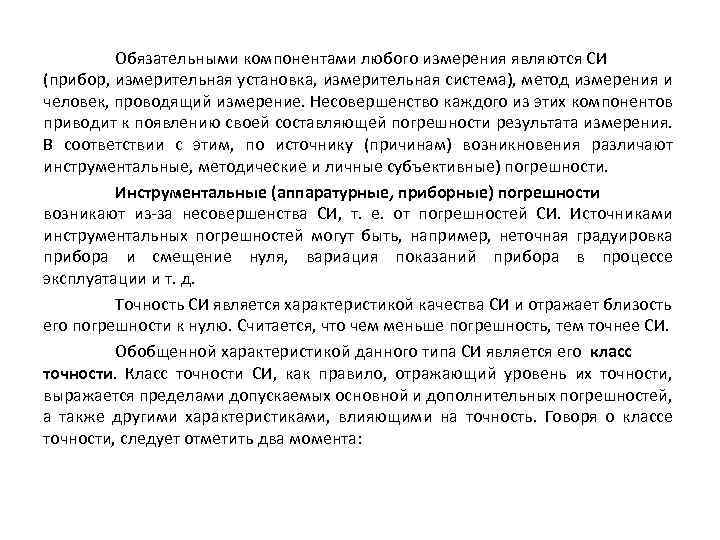 Обязательными компонентами любого измерения являются СИ (прибор, измерительная установка, измерительная система), метод измерения и человек, проводящий измерение. Несовершенство каждого из этих компонентов приводит к появлению своей составляющей погрешности результата измерения. В соответствии с этим, по источнику (причинам) возникновения различают инструментальные, методические и личные субъективные) погрешности.

Инструментальные (аппаратурные, приборные) погрешности возникают из-за несовершенства СИ, т. е. от погрешностей СИ. Источниками инструментальных погрешностей могут быть, например, неточная градуировка прибора и смещение нуля, вариация показаний прибора в процессе эксплуатации и т. д.

Точность СИ является характеристикой качества СИ и отражает близость его погрешности к нулю. Считается, что чем меньше погрешность, тем точнее СИ.

Обобщенной характеристикой данного типа СИ является его класс точности. Класс точности СИ, как правило, отражающий уровень их точности, выражается пределами допускаемых основной и дополнительных погрешностей, а также другими характеристиками, влияющими на точность. Говоря о классе точности, следует отметить два момента: